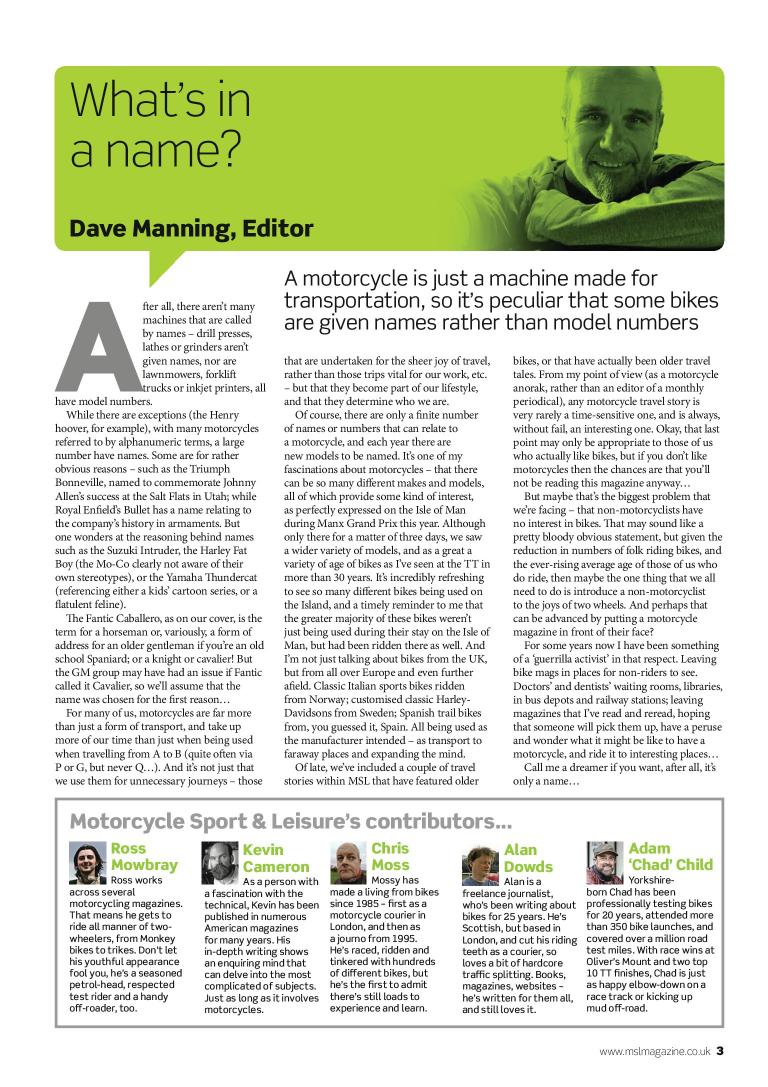 What's in a name?

Dave Manning, Editor

A motorcycle is just a machine made for transportation, so it's peculiar that some bikes are given names rather than model numbers

After all, there aren't many machines that are called by names – drill presses, lathes or grinders aren't given names, nor are lawnmowers, forklift trucks or inkjet printers, all have model numbers.

While there are exceptions (the Henry hoover, for example), with many motorcycles referred to by alphanumeric terms, a large number have names. Some are for rather obvious reasons – such as the Triumph Bonneville, named to commemorate Johnny Allen's success at the Salt Flats in Utah; while Royal Enfield's Bullet has a name relating to the company's history in armaments. But one wonders at the reasoning behind names such as the Suzuki Intruder, the Harley Fat Boy (the Mo-Co clearly not aware of their own stereotypes), or the Yamaha Thundercat (referencing either a kids' cartoon series, or a flatulent feline).

The Fantic Caballero, as on our cover, is the term for a horseman or, variously, a form of address for an older gentleman if you're an old school Spaniard; or a knight or cavalier! But the GM group may have had an issue if Fantic called it Cavalier, so we'll assume that the name was chosen for the first reason…

For many of us, motorcycles are far more than just a form of transport, and take up more of our time than just when being used when travelling from A to B (quite often via P or G, but never Q…). And it's not just that we use them for unnecessary journeys – those that are undertaken for the sheer joy of travel, rather than those trips vital for our work, etc. – but that they become part of our lifestyle, and that they determine who we are.

Of course, there are only a finite number of names or numbers that can relate to a motorcycle, and each year there are new models to be named. It's one of my fascinations about motorcycles – that there can be so many different makes and models, all of which provide some kind of interest, as perfectly expressed on the Isle of Man during Manx Grand Prix this year. Although only there for a matter of three days, we saw a wider variety of models, and as a great a variety of age of bikes as I've seen at the TT in more than 30 years. It's incredibly refreshing to see so many different bikes being used on the Island, and a timely reminder to me that the greater majority of these bikes weren't just being used during their stay on the Isle of Man, but had been ridden there as well. And I'm not just talking about bikes from the UK, but from all over Europe and even further afield. Classic Italian sports bikes ridden from Norway; customised classic Harley-Davidsons from Sweden; Spanish trail bikes from, you guessed it, Spain. All being used as the manufacturer intended – as transport to faraway places and expanding the mind.

Of late, we've included a couple of travel stories within MSL that have featured older bikes, or that have actually been older travel tales. From my point of view (as a motorcycle anorak, rather than an editor of a monthly periodical), any motorcycle travel story is very rarely a time-sensitive one, and is always, without fail, an interesting one. Okay, that last point may only be appropriate to those of us who actually like bikes, but if you don't like motorcycles then the chances are that you'll not be reading this magazine anyway…

But maybe that's the biggest problem that we're facing – that non-motorcyclists have no interest in bikes. That may sound like a pretty bloody obvious statement, but given the reduction in numbers of folk riding bikes, and the ever-rising average age of those of us who do ride, then maybe the one thing that we all need to do is introduce a non-motorcyclist to the joys of two wheels. And perhaps that can be advanced by putting a motorcycle magazine in front of their face?

For some years now I have been something of a 'guerrilla activist' in that respect. Leaving bike mags in places for non-riders to see. Doctors' and dentists' waiting rooms, libraries, in bus depots and railway stations; leaving magazines that I've read and reread, hoping that someone will pick them up, have a peruse and wonder what it might be like to have a motorcycle, and ride it to interesting places…

Call me a dreamer if you want, after all, it's only a name…

Motorcycle Sport & Leisure's contributors…

Ross Mowbray
Ross works across several motorcycling magazines. That means he gets to ride all manner of two-wheelers, from Monkey bikes to trikes. Don't let his youthful appearance fool you, he's a seasoned petrol-head, respected test rider and a handy off-roader, too.

Kevin Cameron
As a person with a fascination with the technical, Kevin has been published in numerous American magazines for many years. His in-depth writing shows an enquiring mind that can delve into the most complicated of subjects. Just as long as it involves motorcycles.

Chris Moss
Mossy has made a living from bikes since 1985 – first as a motorcycle courier in London, and then as a journo from 1995. He's raced, ridden and tinkered with hundreds of different bikes, but he's the first to admit there's still loads to experience and learn.

Alan Dowds
Alan is a freelance journalist, who's been writing about bikes for 25 years. He's Scottish, but based in London, and cut his riding teeth as a courier, so loves a bit of hardcore traffic splitting. Books, magazines, websites – he's written for them all, and still loves it.

Adam 'Chad' Child
Yorkshire-born Chad has been professionally testing bikes for 20 years, attended more than 350 bike launches, and covered over a million road test miles. With race wins at Oliver's Mount and two top 10 TT finishes, Chad is just as happy elbow-down on a race track or kicking up mud off-road.

www.mslmagazine.co.uk 3